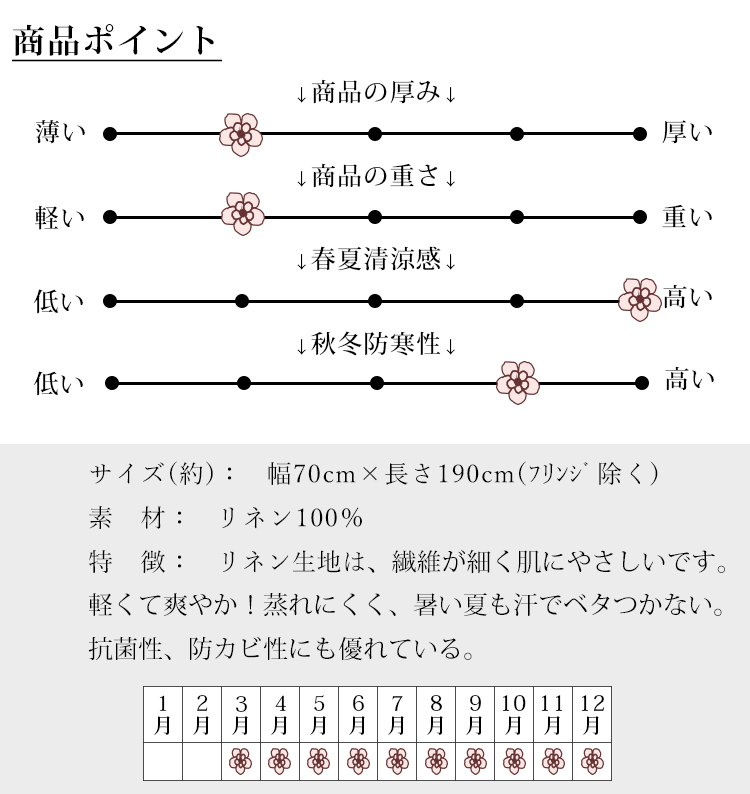 商品ポイント

↓商品の厚み↓

薄い 厚い

↓商品の重さ↓

軽い 重い

↓春夏清涼感↓

低い 高い

↓秋冬防寒性↓

低い 高い

サイズ(約)： 幅70cm×長さ190cm(ﾌﾘﾝｼﾞ除く)

素　材： リネン100%

特　徴： リネン生地は、繊維が細く肌にやさしいです。軽くて爽やか！蒸れにくく、暑い夏も汗でベタつかない。抗菌性、防カビ性にも優れている。

| 1月 | 2月 | 3月 | 4月 | 5月 | 6月 | 7月 | 8月 | 9月 | 10月 | 11月 | 12月 |
|---|---|---|---|---|---|---|---|---|---|---|---|
| | | | | | | | | | | | |